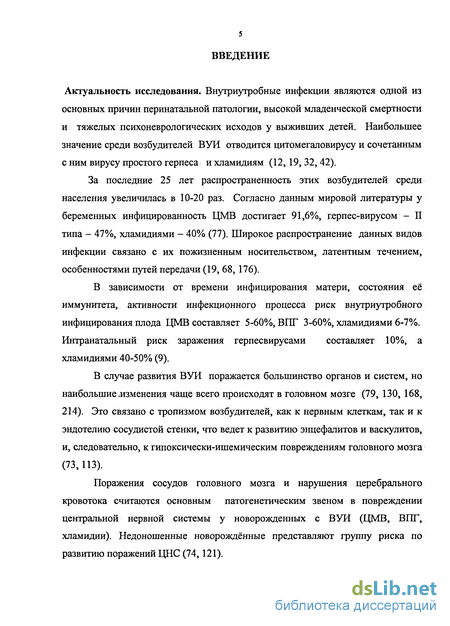 5

ВВЕДЕНИЕ

Актуальность исследования. Внутриутробные инфекции являются одной из основных причин перинатальной патологии, высокой младенческой смертности и тяжелых психоневрологических исходов у выживших детей. Наибольшее значение среди возбудителей ВУИ отводится цитомегаловирусу и сочетанным с ним вирусу простого герпеса и хламидиям (12, 19, 32, 42).

За последние 25 лет распространенность этих возбудителей среди населения увеличилась в 10-20 раз. Согласно данным мировой литературы у беременных инфицированность ЦМВ достигает 91,6%, герпес-вирусом – II типа – 47%, хламидиями – 40% (77). Широкое распространение данных видов инфекции связано с их пожизненным носительством, латентным течением, особенностями путей передачи (19, 68, 176).

В зависимости от времени инфицирования матери, состояния её иммунитета, активности инфекционного процесса риск внутриутробного инфицирования плода ЦМВ составляет 5-60%, ВПГ 3-60%, хламидиями 6-7%. Интранатальный риск заражения герпесвирусами составляет 10%, а хламидиями 40-50% (9).

В случае развития ВУИ поражается большинство органов и систем, но наибольшие изменения чаще всего происходят в головном мозге (79, 130, 168, 214). Это связано с тропизмом возбудителей, как к нервным клеткам, так и к эндотелию сосудистой стенки, что ведет к развитию энцефалитов и васкулитов, и, следовательно, к гипоксически-ишемическим повреждениям головного мозга (73, 113).

Поражения сосудов головного мозга и нарушения церебрального кровотока считаются основным патогенетическим звеном в повреждении центральной нервной системы у новорожденных с ВУИ (ЦМВ, ВПГ, хламидии). Недоношенные новорождённые представляют группу риска по развитию поражений ЦНС (74, 121).

dsLib.net
библиотека диссертаций